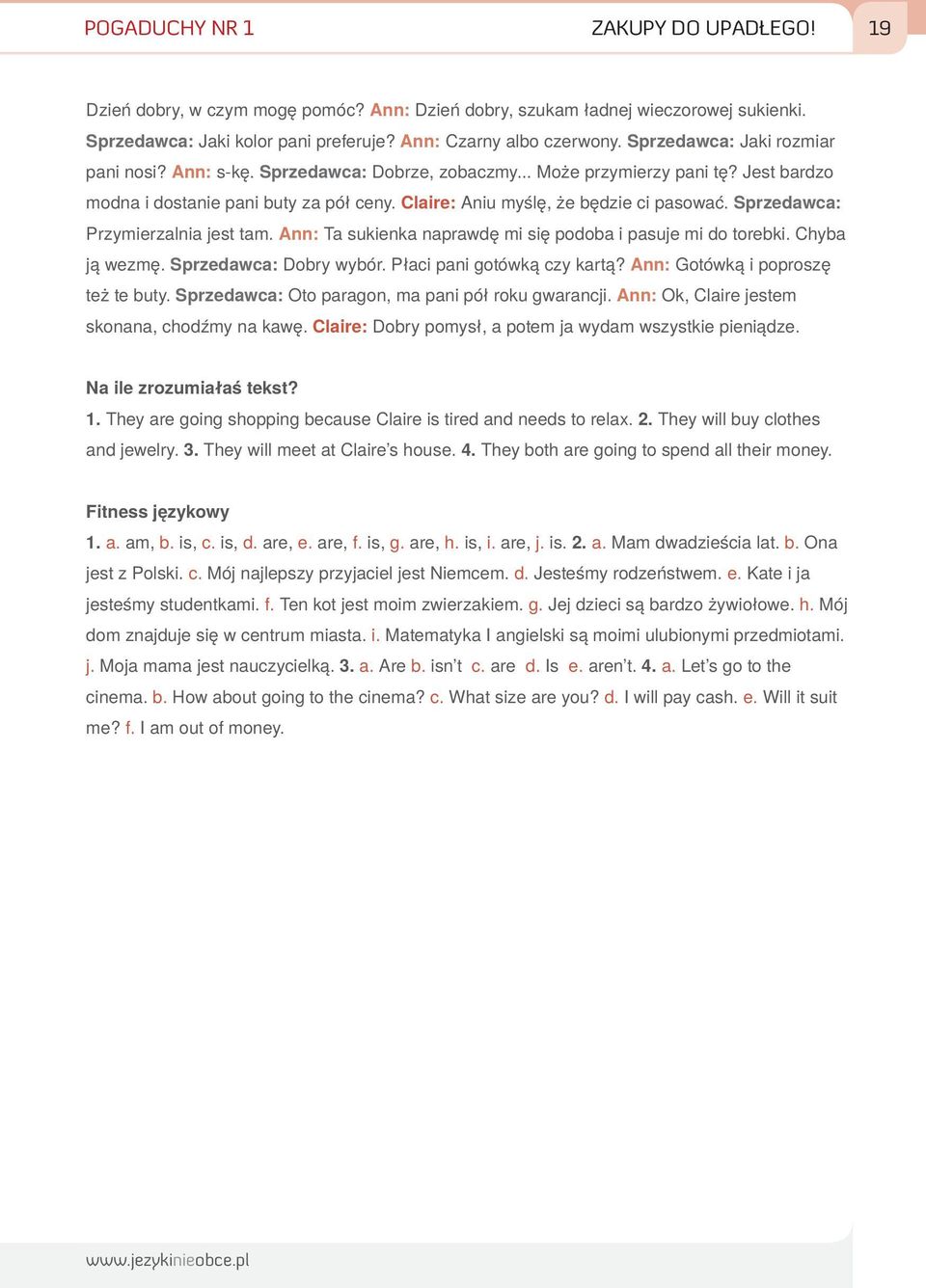 POGADUCHY NR 1

ZAKUPY DO UPADŁEGO!

19

Dzień dobry, w czym mogę pomóc? Ann: Dzień dobry, szukam ładnej wieczorowej sukienki. Sprzedawca: Jaki kolor pani preferuje? Ann: Czarny albo czerwony. Sprzedawca: Jaki rozmiar pani nosi? Ann: s-kę. Sprzedawca: Dobrze, zobaczmy... Może przymierzy pani tę? Jest bardzo modna i dostanie pani buty za pół ceny. Claire: Aniu myślę, że będzie ci pasować. Sprzedawca: Przymierzalnia jest tam. Ann: Ta sukienka naprawdę mi się podoba i pasuje mi do torebki. Chyba ją wezmę. Sprzedawca: Dobry wybór. Płaci pani gotówką czy kartą? Ann: Gotówką i poproszę też te buty. Sprzedawca: Oto paragon, ma pani pół roku gwarancji. Ann: Ok, Claire jestem skonana, chodźmy na kawę. Claire: Dobry pomysł, a potem ja wydam wszystkie pieniądze.

Na ile zrozumiałaś tekst?
1. They are going shopping because Claire is tired and needs to relax. 2. They will buy clothes and jewelry. 3. They will meet at Claire's house. 4. They both are going to spend all their money.

Fitness językowy
1. a. am, b. is, c. is, d. are, e. are, f. is, g. are, h. is, i. are, j. is. 2. a. Mam dwadzieścia lat. b. Ona jest z Polski. c. Mój najlepszy przyjaciel jest Niemcem. d. Jesteśmy rodzeństwem. e. Kate i ja jesteśmy studentkami. f. Ten kot jest moim zwierzakiem. g. Jej dzieci są bardzo żywiołowe. h. Mój dom znajduje się w centrum miasta. i. Matematyka I angielski są moimi ulubionymi przedmiotami. j. Moja mama jest nauczycielką. 3. a. Are b. isn't c. are d. Is e. aren't. 4. a. Let's go to the cinema. b. How about going to the cinema? c. What size are you? d. I will pay cash. e. Will it suit me? f. I am out of money.

www.jezykinieobce.pl